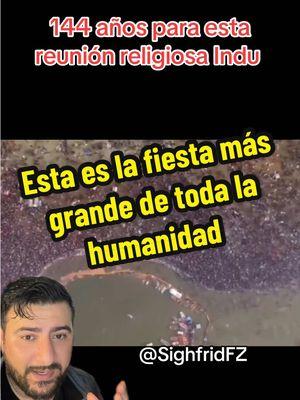 144 años para esta reunión religiosa Indu

Esta es la fiesta más grande de toda la humanidad

@SighfridFZ